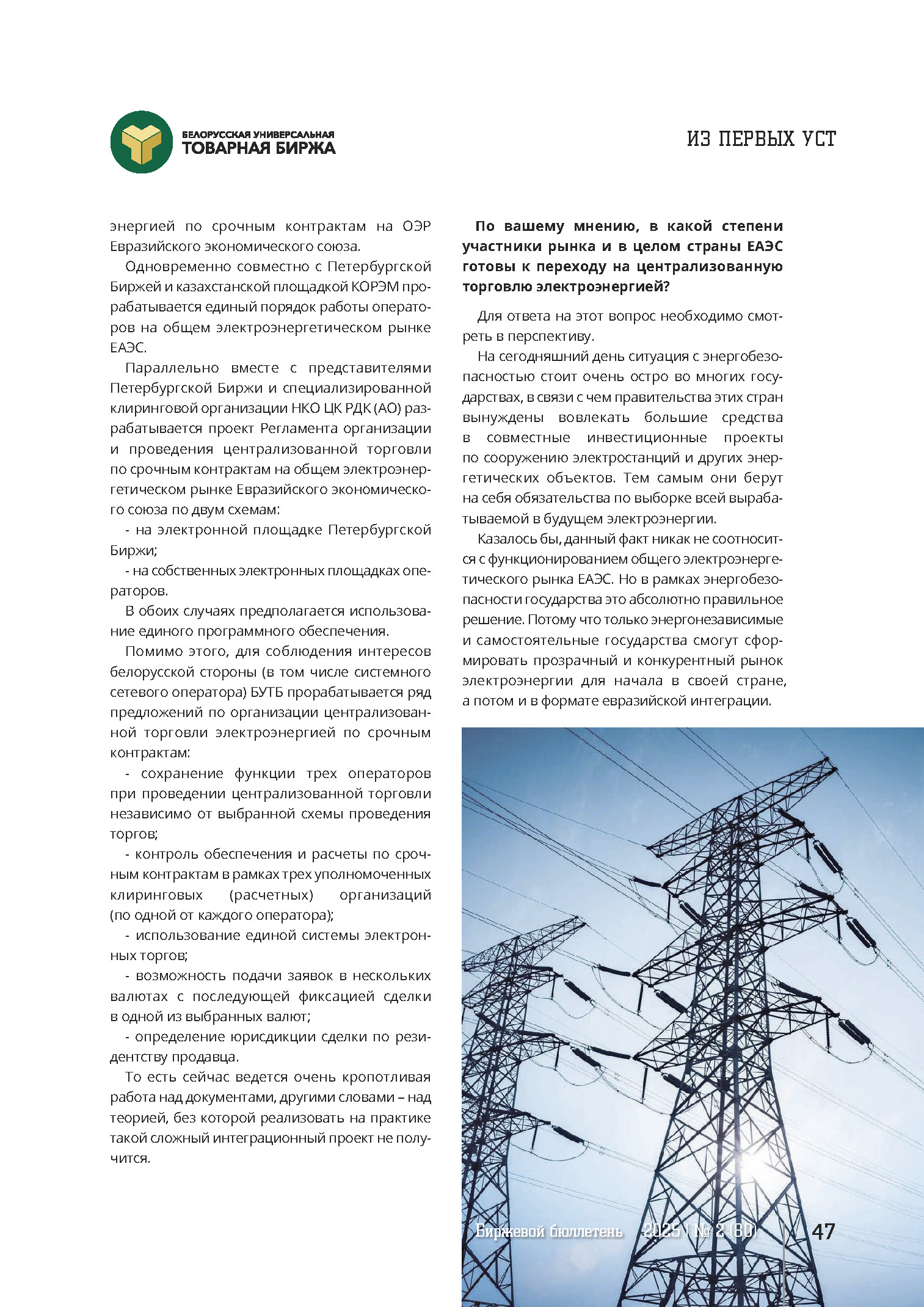 БЕЛОРУССКАЯ УНИВЕРСАЛЬНАЯ ТОВАРНАЯ БИРЖА

ИЗ ПЕРВЫХ УСТ

энергией по срочным контрактам на ОЭР Евразийского экономического союза.

Одновременно совместно с Петербургской Биржей и казахстанской площадкой КОРЭМ прорабатывается единый порядок работы операторов на общем электроэнергетическом рынке ЕАЭС.

Параллельно вместе с представителями Петербургской Биржи и специализированной клиринговой организации НКО ЦК РДК (АО) разрабатывается проект Регламента организации и проведения централизованной торговли по срочным контрактам на общем электроэнергетическом рынке Евразийского экономического союза по двум схемам:

- на электронной площадке Петербургской Биржи;

- на собственных электронных площадках операторов.

В обоих случаях предполагается использование единого программного обеспечения.

Помимо этого, для соблюдения интересов белорусской стороны (в том числе системного сетевого оператора) БУТБ прорабатывается ряд предложений по организации централизованной торговли электроэнергией по срочным контрактам:

- сохранение функции трех операторов при проведении централизованной торговли независимо от выбранной схемы проведения торгов;

- контроль обеспечения и расчеты по срочным контрактам в рамках трех уполномоченных клиринговых (расчетных) организаций (по одной от каждого оператора);

- использование единой системы электронных торгов;

- возможность подачи заявок в нескольких валютах с последующей фиксацией сделки в одной из выбранных валют;

- определение юрисдикции сделки по резидентству продавца.

То есть сейчас ведется очень кропотливая работа над документами, другими словами – над теорией, без которой реализовать на практике такой сложный интеграционный проект не получится.

По вашему мнению, в какой степени участники рынка и в целом страны ЕАЭС готовы к переходу на централизованную торговлю электроэнергией?

Для ответа на этот вопрос необходимо смотреть в перспективу.

На сегодняшний день ситуация с энергобезопасностью стоит очень остро во многих государствах, в связи с чем правительства этих стран вынуждены вовлекать большие средства в совместные инвестиционные проекты по сооружению электростанций и других энергетических объектов. Тем самым они берут на себя обязательства по выборке всей вырабатываемой в будущем электроэнергии.

Казалось бы, данный факт никак не соотносится с функционированием общего электроэнергетического рынка ЕАЭС. Но в рамках энергобезопасности государства это абсолютно правильное решение. Потому что только энергонезависимые и самостоятельные государства смогут сформировать прозрачный и конкурентный рынок электроэнергии для начала в своей стране, а потом и в формате евразийской интеграции.

Биржевой бюллетень 2025 | № 2 (80) 47